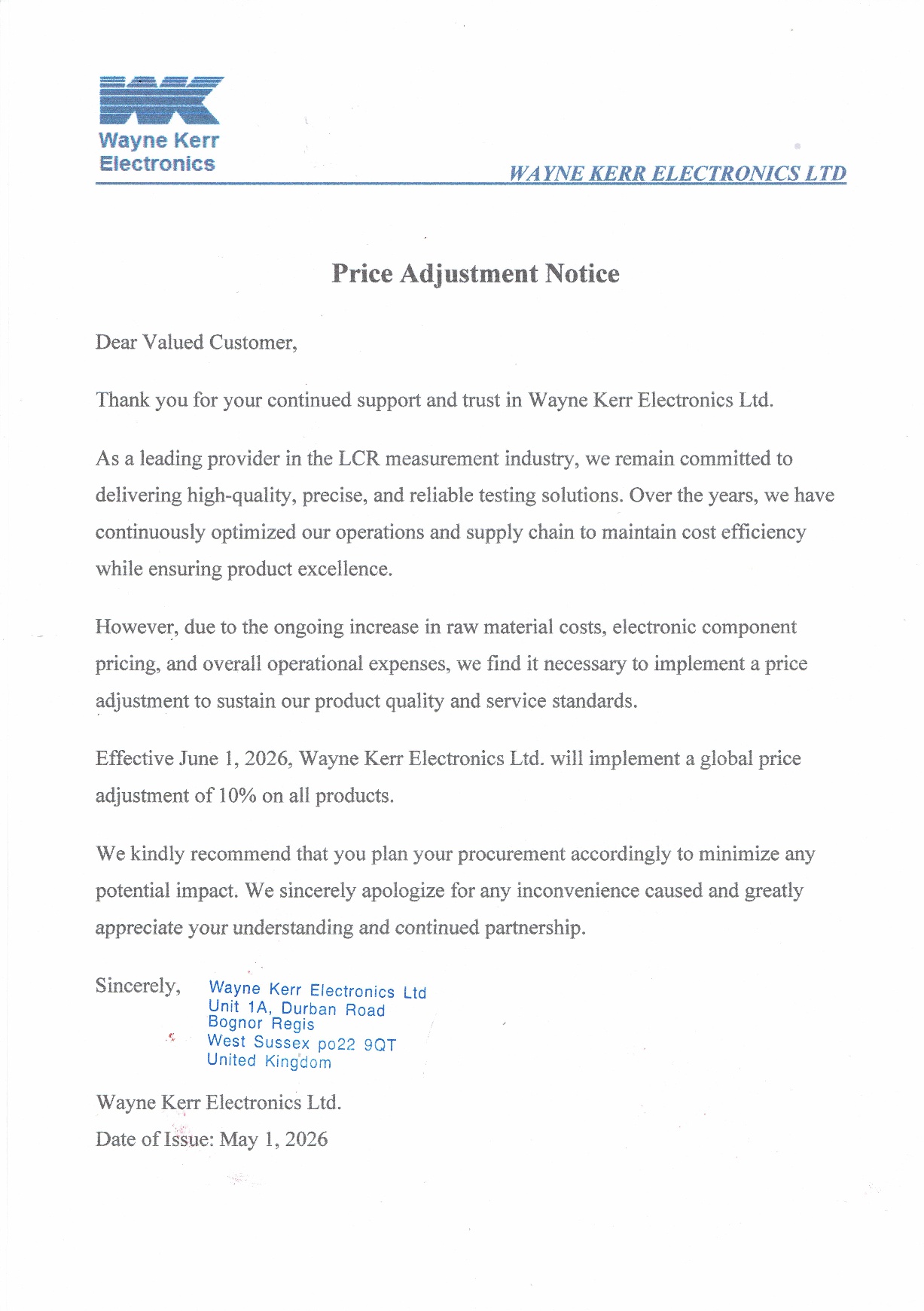 Wayne Kerr Electronics

WAYNE KERR ELECTRONICS LTD

Price Adjustment Notice

Dear Valued Customer,

Thank you for your continued support and trust in Wayne Kerr Electronics Ltd.

As a leading provider in the LCR measurement industry, we remain committed to delivering high-quality, precise, and reliable testing solutions. Over the years, we have continuously optimized our operations and supply chain to maintain cost efficiency while ensuring product excellence.

However, due to the ongoing increase in raw material costs, electronic component pricing, and overall operational expenses, we find it necessary to implement a price adjustment to sustain our product quality and service standards.

Effective June 1, 2026, Wayne Kerr Electronics Ltd. will implement a global price adjustment of 10% on all products.

We kindly recommend that you plan your procurement accordingly to minimize any potential impact. We sincerely apologize for any inconvenience caused and greatly appreciate your understanding and continued partnership.

Sincerely,

Wayne Kerr Electronics Ltd
Unit 1A, Durban Road
Bognor Regis
West Sussex po22 9QT
United Kingdom

Wayne Kerr Electronics Ltd.
Date of Issue: May 1, 2026